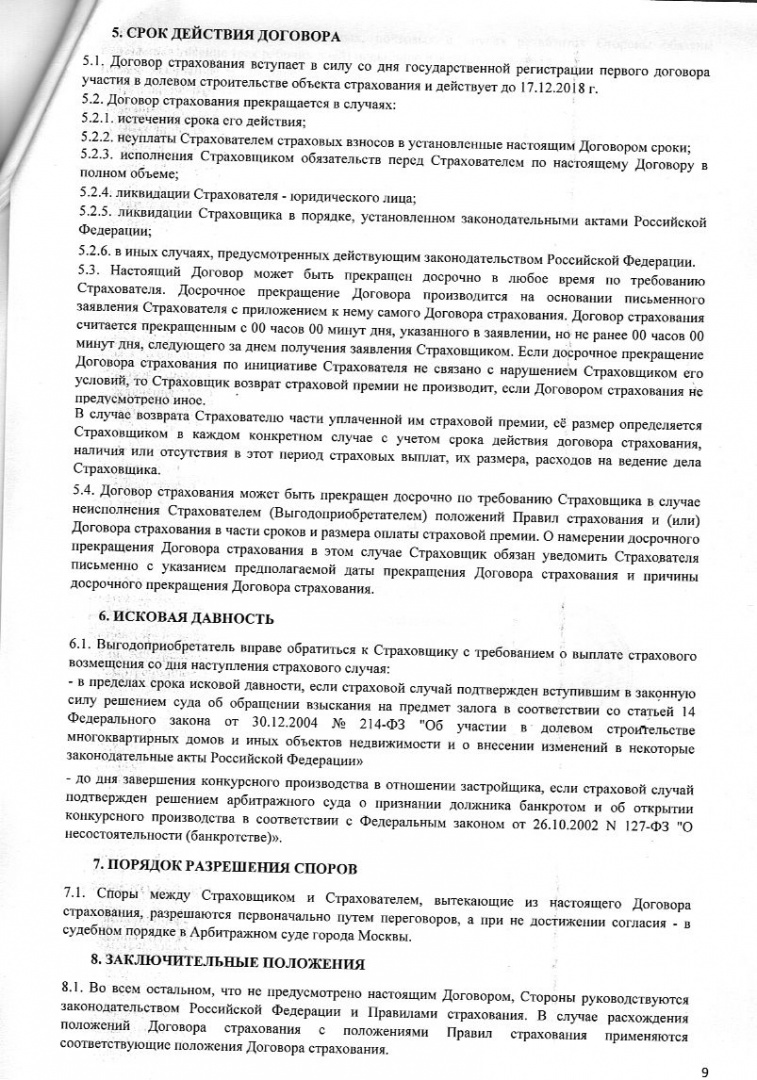 5. СРОК ДЕЙСТВИЯ ДОГОВОРА

5.1. Договор страхования вступает в силу со дня государственной регистрации первого договора участия в долевом строительстве объекта страхования и действует до 17.12.2018 г.
5.2. Договор страхования прекращается в случаях:
5.2.1. истечения срока его действия;
5.2.2. неуплаты Страхователем страховых взносов в установленные настоящим Договором сроки;
5.2.3. исполнения Страховщиком обязательств перед Страхователем по настоящему Договору в полном объеме;
5.2.4. ликвидации Страхователя - юридического лица;
5.2.5. ликвидации Страховщика в порядке, установленном законодательными актами Российской Федерации;
5.2.6. в иных случаях, предусмотренных действующим законодательством Российской Федерации.
5.3. Настоящий Договор может быть прекращен досрочно в любое время по требованию Страхователя. Досрочное прекращение Договора производится на основании письменного заявления Страхователя с приложением к нему самого Договора страхования. Договор страхования считается прекращенным с 00 часов 00 минут дня, указанного в заявлении, но не ранее 00 часов 00 минут дня, следующего за днем получения заявления Страховщиком. Если досрочное прекращение Договора страхования по инициативе Страхователя не связано с нарушением Страховщиком его условий, то Страховщик возврат страховой премии не производит, если Договором страхования не предусмотрено иное.
В случае возврата Страхователю части уплаченной им страховой премии, её размер определяется Страховщиком в каждом конкретном случае с учетом срока действия договора страхования, наличия или отсутствия в этот период страховых выплат, их размера, расходов на ведение дела Страховщика.
5.4. Договор страхования может быть прекращен досрочно по требованию Страховщика в случае неисполнения Страхователем (Выгодоприобретателем) положений Правил страхования и (или) Договора страхования в части сроков и размера оплаты страховой премии. О намерении досрочного прекращения Договора страхования в этом случае Страховщик обязан уведомить Страхователя письменно с указанием предполагаемой даты прекращения Договора страхования и причины досрочного прекращения Договора страхования.

6. ИСКОВАЯ ДАВНОСТЬ

6.1. Выгодоприобретатель вправе обратиться к Страховщику с требованием о выплате страхового возмещения со дня наступления страхового случая:
- в пределах срока исковой давности, если страховой случай подтвержден вступившим в законную силу решением суда об обращении взыскания на предмет залога в соответствии со статьей 14 Федерального закона от 30.12.2004 № 214-ФЗ "Об участии в долевом строительстве многоквартирных домов и иных объектов недвижимости и о внесении изменений в некоторые законодательные акты Российской Федерации»
- до дня завершения конкурсного производства в отношении застройщика, если страховой случай подтвержден решением арбитражного суда о признании должника банкротом и об открытии конкурсного производства в соответствии с Федеральным законом от 26.10.2002 N 127-ФЗ "О несостоятельности (банкротстве)».

7. ПОРЯДОК РАЗРЕШЕНИЯ СПОРОВ

7.1. Споры между Страховщиком и Страхователем, вытекающие из настоящего Договора страхования, разрешаются первоначально путем переговоров, а при не достижении согласия - в судебном порядке в Арбитражном суде города Москвы.

8. ЗАКЛЮЧИТЕЛЬНЫЕ ПОЛОЖЕНИЯ

8.1. Во всем остальном, что не предусмотрено настоящим Договором, Стороны руководствуются законодательством Российской Федерации и Правилами страхования. В случае расхождения положений Договора страхования с положениями Правил страхования применяются соответствующие положения Договора страхования.

9